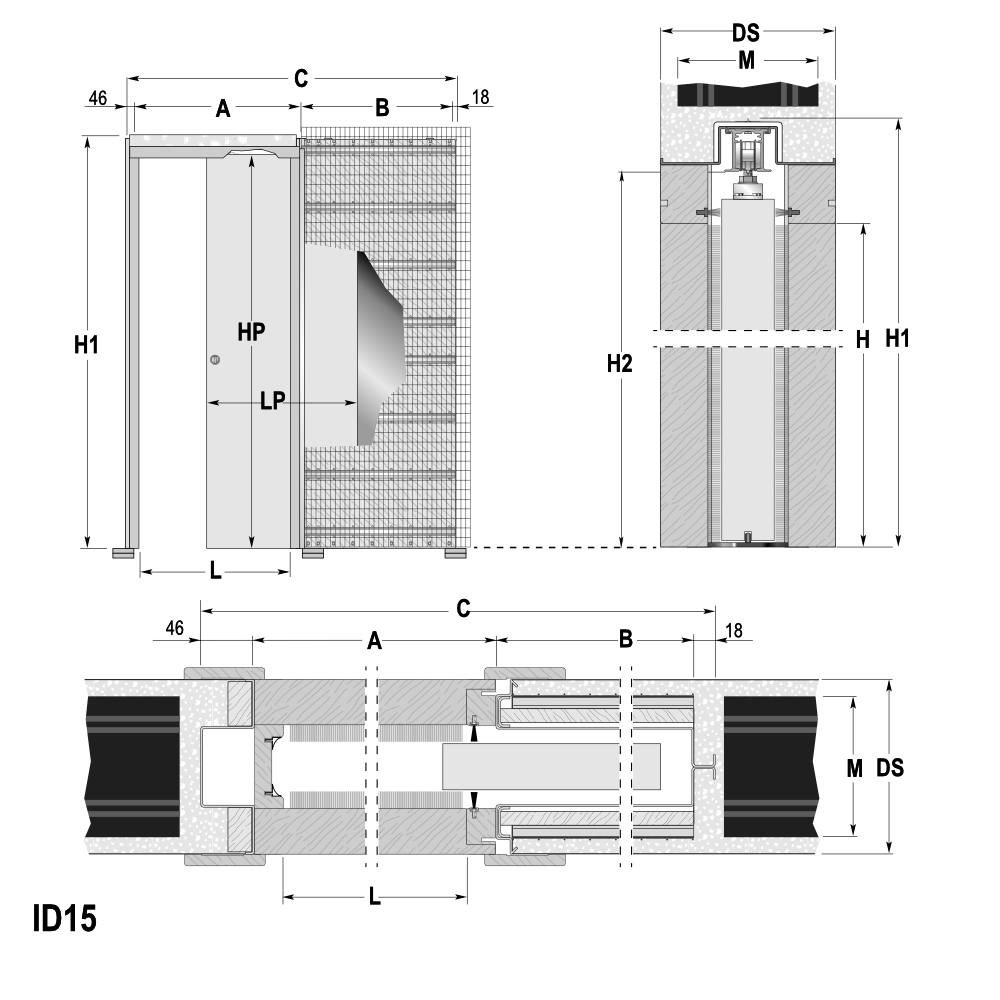 C
46
A
B
18
H1
HP
LP
L
DS
M
H2
H
H1
C
46
A
B
18
M
DS
L
ID15